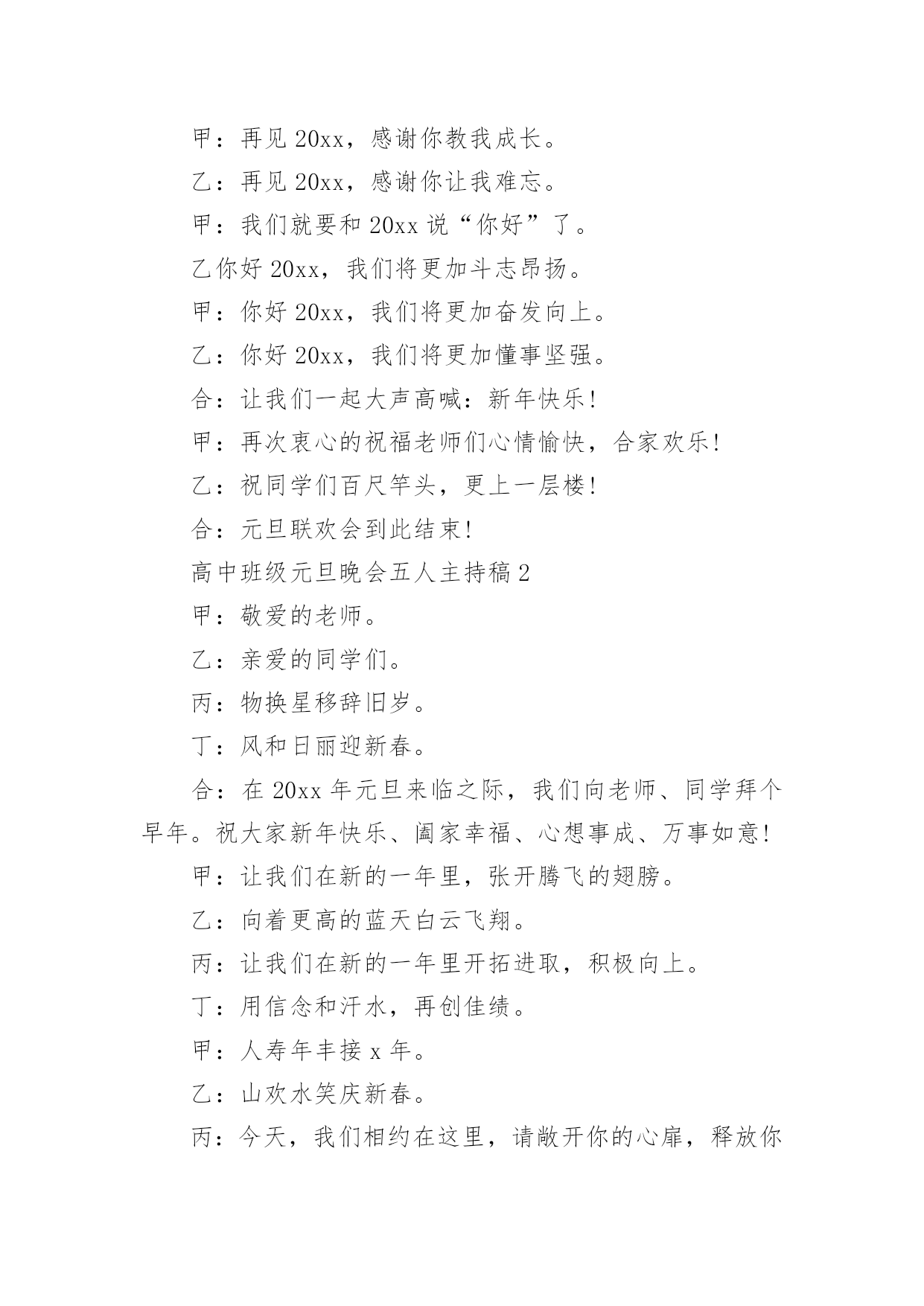 甲：再见 20xx，感谢你教我成长。

乙：再见 20xx，感谢你让我难忘。

甲：我们就要和 20xx 说“你好”了。

乙你好 20xx，我们将更加斗志昂扬。

甲：你好 20xx，我们将更加奋发向上。

乙：你好 20xx，我们将更加懂事坚强。

合：让我们一起大声高喊：新年快乐!

甲：再次衷心的祝福老师们心情愉快，合家欢乐!

乙：祝同学们百尺竿头，更上一层楼!

合：元旦联欢会到此结束!

高中班级元旦晚会五人主持稿 2

甲：敬爱的老师。

乙：亲爱的同学们。

丙：物换星移辞旧岁。

丁：风和日丽迎新春。

合：在 20xx 年元旦来临之际，我们向老师、同学拜个早年。祝大家新年快乐、阖家幸福、心想事成、万事如意!

甲：让我们在新的一年里，张开腾飞的翅膀。

乙：向着更高的蓝天白云飞翔。

丙：让我们在新的一年里开拓进取，积极向上。

丁：用信念和汗水，再创佳绩。

甲：人寿年丰接 x 年。

乙：山欢水笑庆新春。

丙：今天，我们相约在这里，请敞开你的心扉，释放你